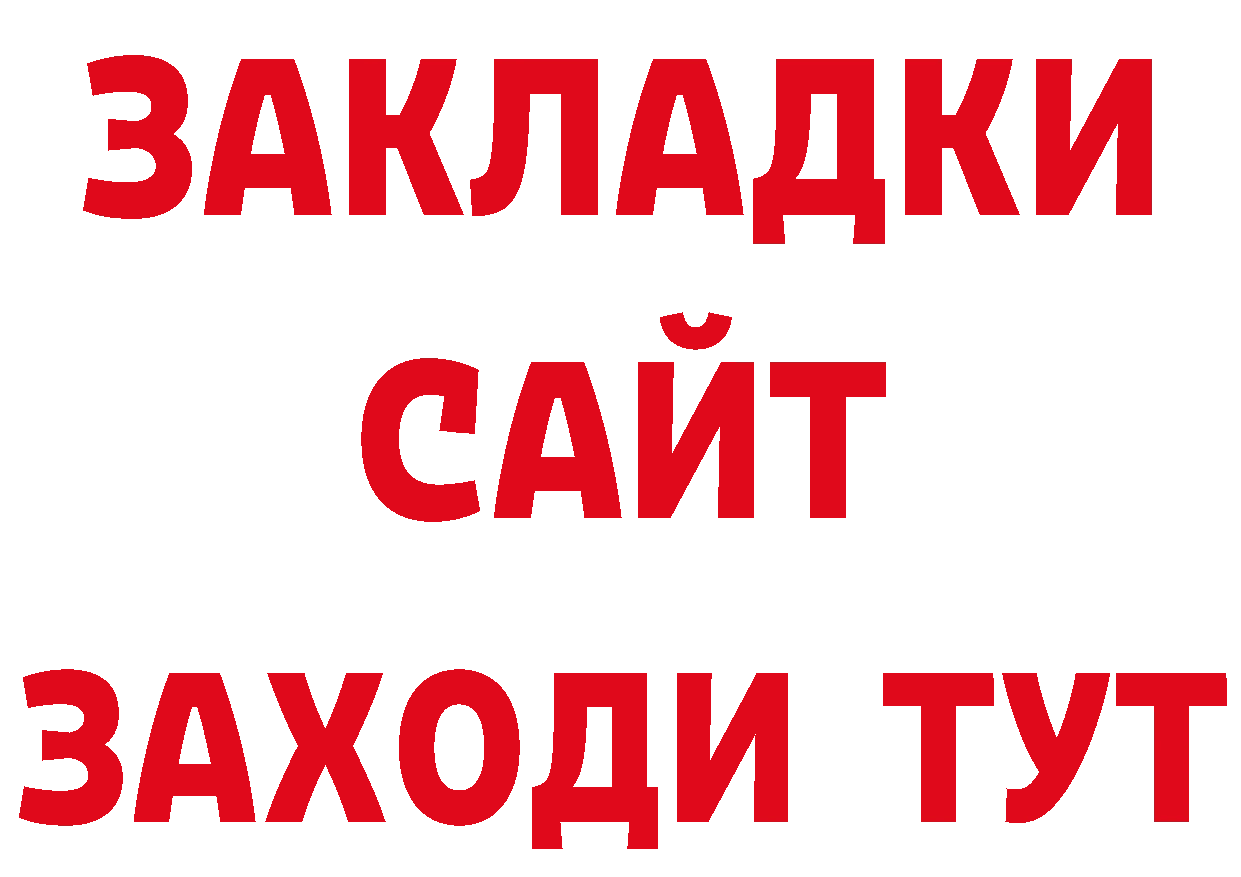 ЗАКЛАДКИ
САЙТ
ЗАХОДИ ТУТ